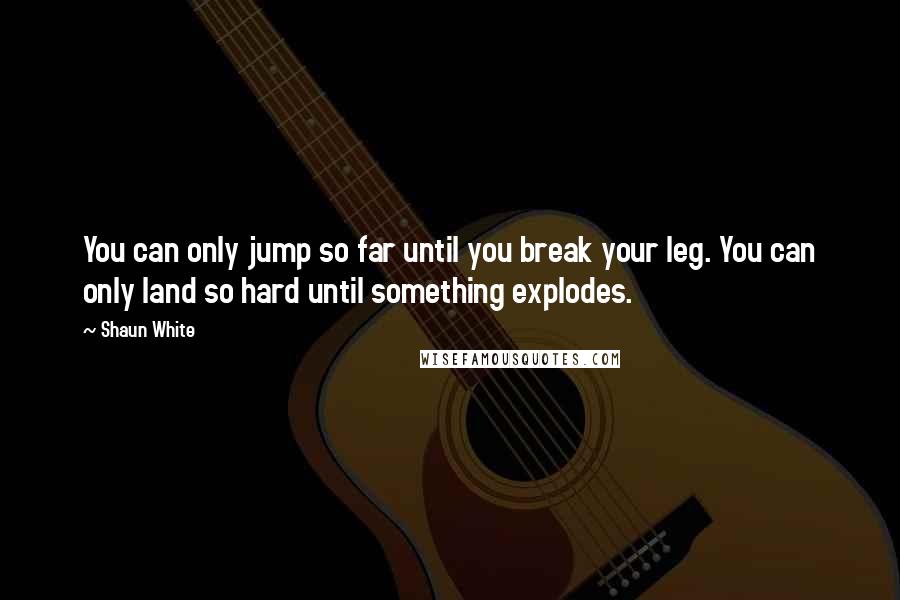 You can only jump so far until you break your leg. You can only land so hard until something explodes.

~ Shaun White

WISEFAMOUSQUOTES.COM